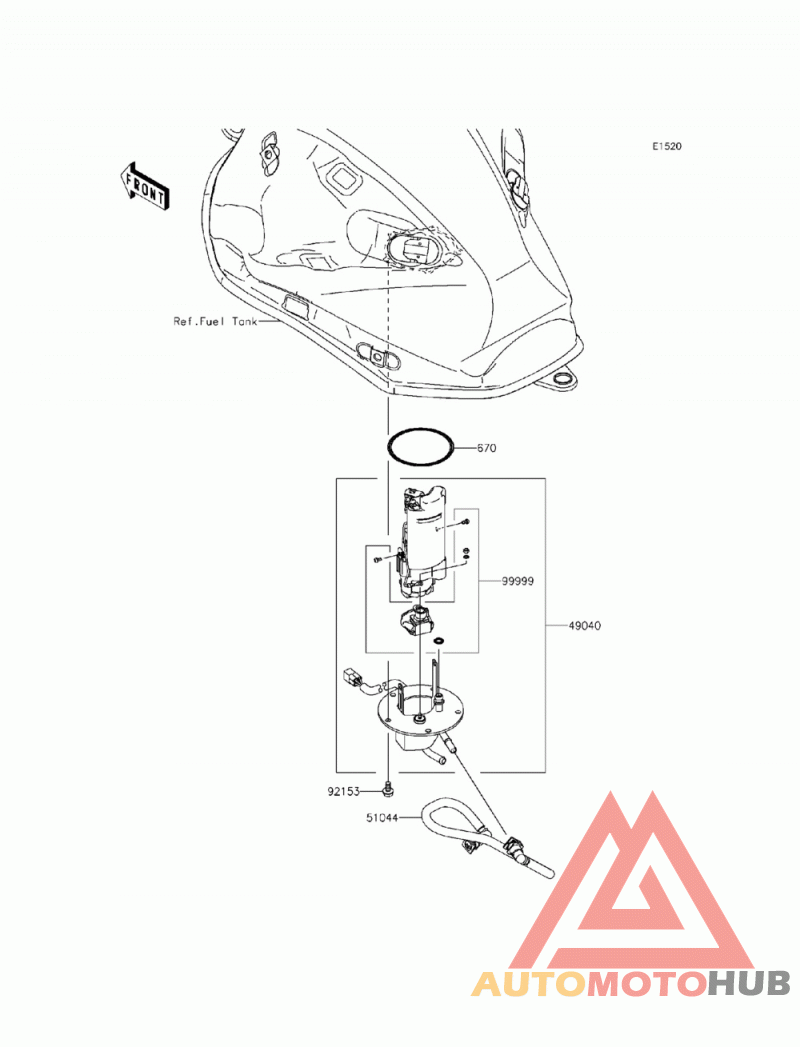 E1520

FRONT

Ref.Fuel Tank

670

99999

49040

92153

51044

AUTOMOTOHUB